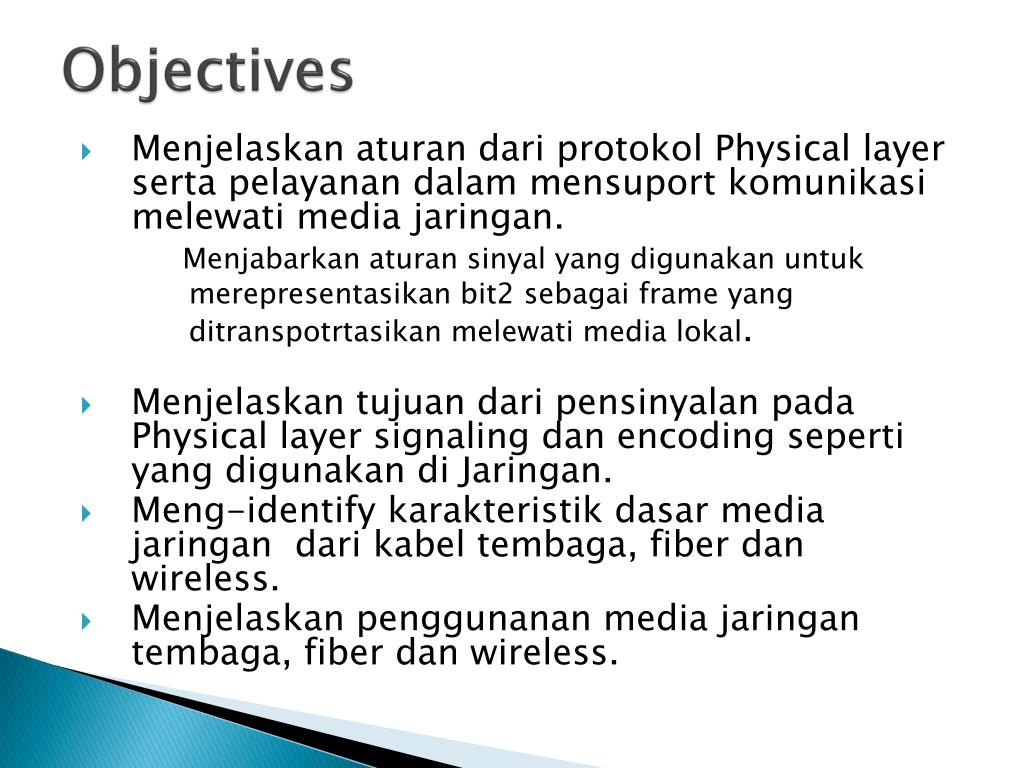 Objectives

Menjelaskan aturan dari protokol Physical layer serta pelayanan dalam mensuport komunikasi melewati media jaringan.

Menjabarkan aturan sinyal yang digunakan untuk merepresentasikan bit2 sebagai frame yang ditranspotrtasikan melewati media lokal.

Menjelaskan tujuan dari pensinyalan pada Physical layer signaling dan encoding seperti yang digunakan di Jaringan.

Meng-identify karakteristik dasar media jaringan dari kabel tembaga, fiber dan wireless.

Menjelaskan penggunanan media jaringan tembaga, fiber dan wireless.